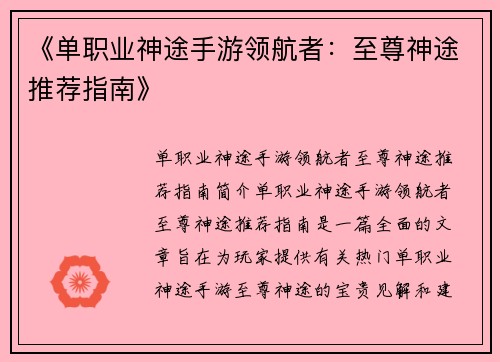 《单职业神途手游领航者：至尊神途推荐指南》

单职业神途手游领航者至尊神途推荐指南简介单职业神途手游领航者至尊神途推荐指南是一篇全面的文章旨在为玩家提供有关热门单职业神途手游至尊神途的宝贵见解和建